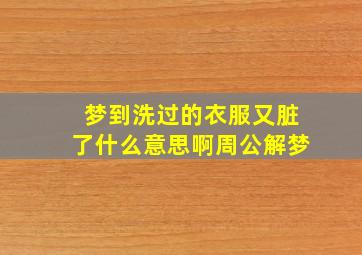 梦到洗过的衣服又脏了什么意思啊周公解梦